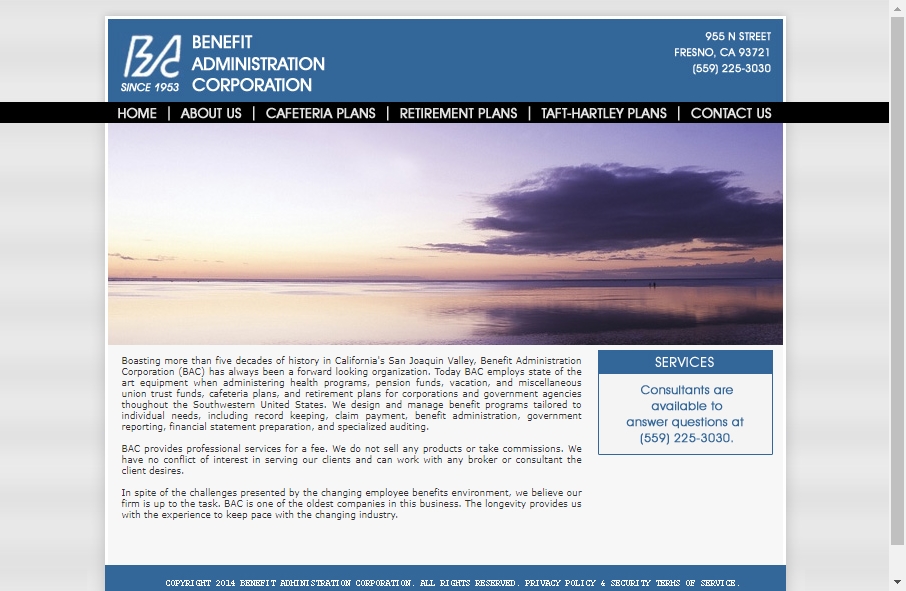 BAC
SINCE 1953
BENEFIT ADMINISTRATION CORPORATION

955 N STREET
FRESNO, CA 93721
(559) 225-3030

HOME | ABOUT US | CAFETERIA PLANS | RETIREMENT PLANS | TAFT-HARTLEY PLANS | CONTACT US

Boasting more than five decades of history in California's San Joaquin Valley, Benefit Administration Corporation (BAC) has always been a forward looking organization. Today BAC employs state of the art equipment when administering health programs, pension funds, vacation, and miscellaneous union trust funds, cafeteria plans, and retirement plans for corporations and government agencies thoughout the Southwestern United States. We design and manage benefit programs tailored to individual needs, including record keeping, claim payment, benefit administration, government reporting, financial statement preparation, and specialized auditing.

BAC provides professional services for a fee. We do not sell any products or take commissions. We have no conflict of interest in serving our clients and can work with any broker or consultant the client desires.

In spite of the challenges presented by the changing employee benefits environment, we believe our firm is up to the task. BAC is one of the oldest companies in this business. The longevity provides us with the experience to keep pace with the changing industry.

SERVICES

Consultants are available to answer questions at (559) 225-3030.

COPYRIGHT 2014 BENEFIT ADMINISTRATION CORPORATION. ALL RIGHTS RESERVED. PRIVACY POLICY & SECURITY TERMS OF SERVICE.